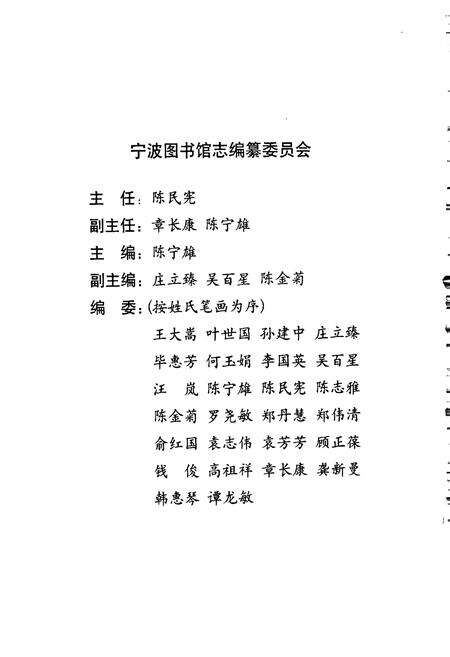 宁波图书馆志编纂委员会

主　任：陈民宪

副主任：章长康　陈宁雄

主　编：陈宁雄

副主编：庄立臻　吴百星　陈金菊

编　委：(按姓氏笔画为序)

王大嵩　叶世国　孙建中　庄立臻
毕惠芳　何玉娟　李国英　吴百星
汪　岚　陈宁雄　陈民宪　陈志雅
陈金菊　罗尧敏　郑丹慧　郑伟清
俞红国　袁志伟　袁芳芳　顾正葆
钱　俊　高祖祥　章长康　龚新曼
韩惠琴　谭龙敏